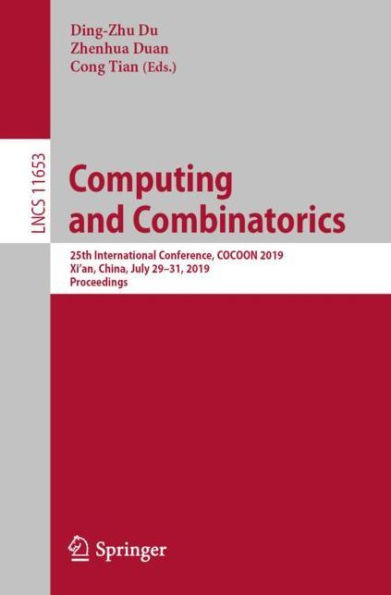 Ding-Zhu Du
Zhenhua Duan
Cong Tian (Eds.)

LNCS 11653

Computing and Combinatorics

25th International Conference, COCOON 2019
Xi'an, China, July 29–31, 2019
Proceedings

Springer